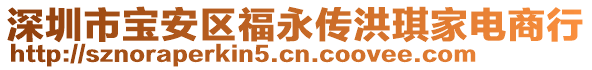 深圳市宝安区福永传洪琪家电商行
http://sznoraperkin5.cn.coovee.com